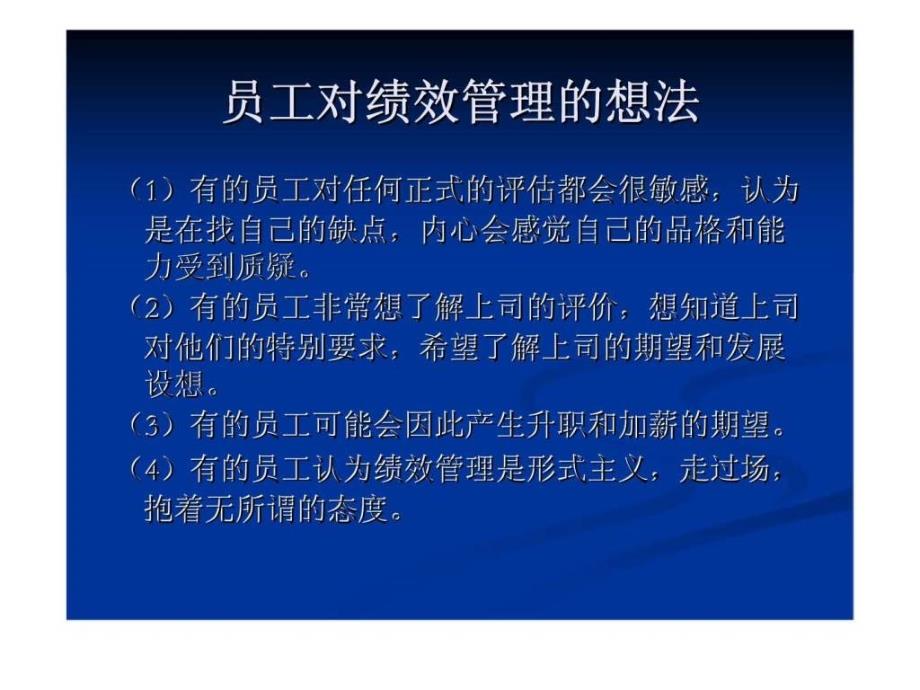 员工对绩效管理的想法

（1）有的员工对任何正式的评估都会很敏感，认为是在找自己的缺点，内心会感觉自己的品格和能力受到质疑。

（2）有的员工非常想了解上司的评价，想知道上司对他们的特别要求，希望了解上司的期望和发展设想。

（3）有的员工可能会因此产生升职和加薪的期望。

（4）有的员工认为绩效管理是形式主义，走过场，抱着无所谓的态度。